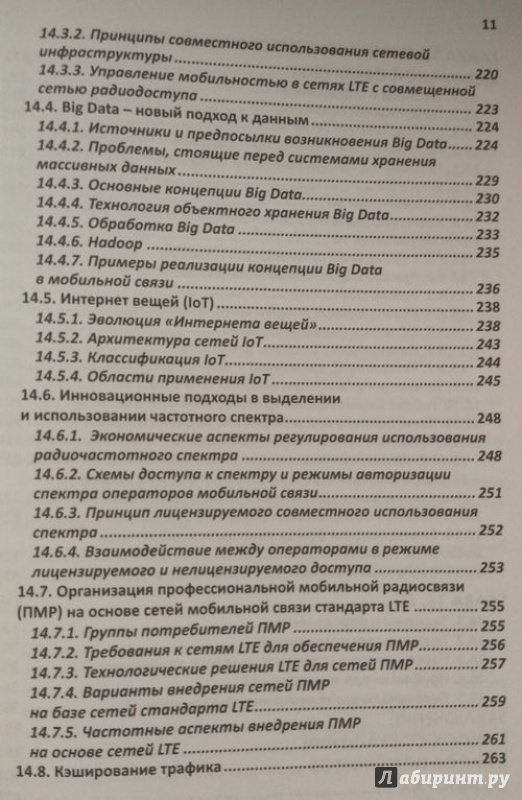 11

14.3.2. Принципы совместного использования сетевой инфраструктуры ........ 220
14.3.3. Управление мобильностью в сетях LTE с совмещенной сетью радиодоступа ........ 223
14.4. Big Data – новый подход к данным ........ 224
14.4.1. Источники и предпосылки возникновения Big Data ........ 224
14.4.2. Проблемы, стоящие перед системами хранения массивных данных ........ 229
14.4.3. Основные концепции Big Data ........ 230
14.4.4. Технология объектного хранения Big Data ........ 232
14.4.5. Обработка Big Data ........ 233
14.4.6. Hadoop ........ 235
14.4.7. Примеры реализации концепции Big Data в мобильной связи ........ 236
14.5. Интернет вещей (IoT) ........ 238
14.5.1. Эволюция «Интернета вещей» ........ 238
14.5.2. Архитектура сетей IoT ........ 243
14.5.3. Классификация IoT ........ 244
14.5.4. Области применения IoT ........ 245
14.6. Инновационные подходы в выделении и использовании частотного спектра ........ 248
14.6.1. Экономические аспекты регулирования использования радиочастотного спектра ........ 248
14.6.2. Схемы доступа к спектру и режимы авторизации спектра операторов мобильной связи ........ 251
14.6.3. Принцип лицензируемого совместного использования спектра ........ 252
14.6.4. Взаимодействие между операторами в режиме лицензируемого и нелицензируемого доступа ........ 253
14.7. Организация профессиональной мобильной радиосвязи (ПМР) на основе сетей мобильной связи стандарта LTE ........ 255
14.7.1. Группы потребителей ПМР ........ 255
14.7.2. Требования к сетям LTE для обеспечения ПМР ........ 256
14.7.3. Технологические решения LTE для сетей ПМР ........ 257
14.7.4. Варианты внедрения сетей ПМР на базе сетей стандарта LTE ........ 259
14.7.5. Частотные аспекты внедрения ПМР на основе сетей LTE ........ 261
14.8. Кэширование трафика ........ 263

Лабиринт.ру